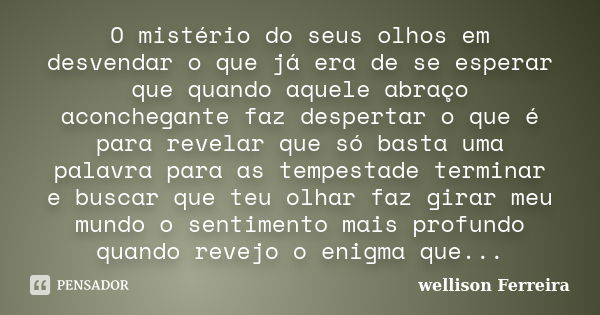 O mistério do seus olhos em desvendar o que já era de se esperar que quando aquele abraço aconchegante faz despertar o que é para revelar que só basta uma palavra para as tempestade terminar e buscar que teu olhar faz girar meu mundo o sentimento mais profundo quando revejo o enigma que...

PENSADOR

wellison Ferreira